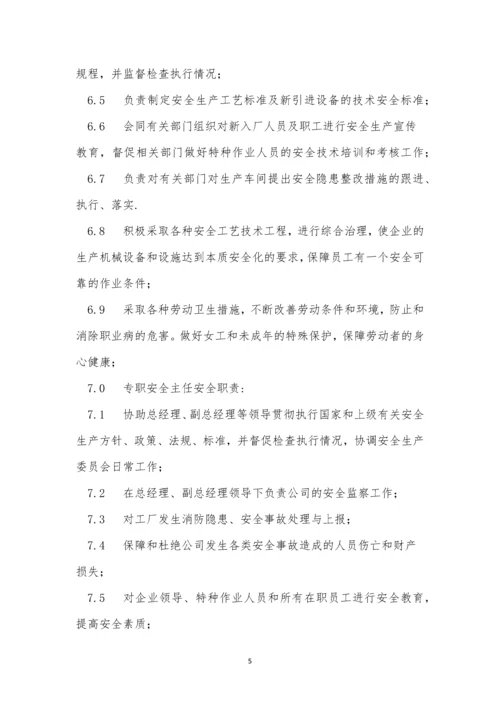 规程，并监督检查执行情况；

6.5　负责制定安全生产工艺标准及新引进设备的技术安全标准；

6.6　会同有关部门组织对新入厂人员及职工进行安全生产宣传教育，督促相关部门做好特种作业人员的安全技术培训和考核工作；

6.7　负责对有关部门对生产车间提出安全隐患整改措施的跟进、执行、落实.

6.8　积极采取各种安全工艺技术工程，进行综合治理，使企业的生产机械设备和设施达到本质安全化的要求，保障员工有一个安全可靠的作业条件；

6.9　采取各种劳动卫生措施，不断改善劳动条件和环境，防止和消除职业病的危害。做好女工和未成年的特殊保护，保障劳动者的身心健康；

7.0　专职安全主任安全职责：

7.1　协助总经理、副总经理等领导贯彻执行国家和上级有关安全生产方针、政策、法规、标准，并督促检查执行情况，协调安全生产委员会日常工作；

7.2　在总经理、副总经理领导下负责公司的安全监察工作；

7.3　对工厂发生消防隐患、安全事故处理与上报；

7.4　保障和杜绝公司发生各类安全事故造成的人员伤亡和财产损失；

7.5　对企业领导、特种作业人员和所有在职员工进行安全教育，提高安全素质；

5